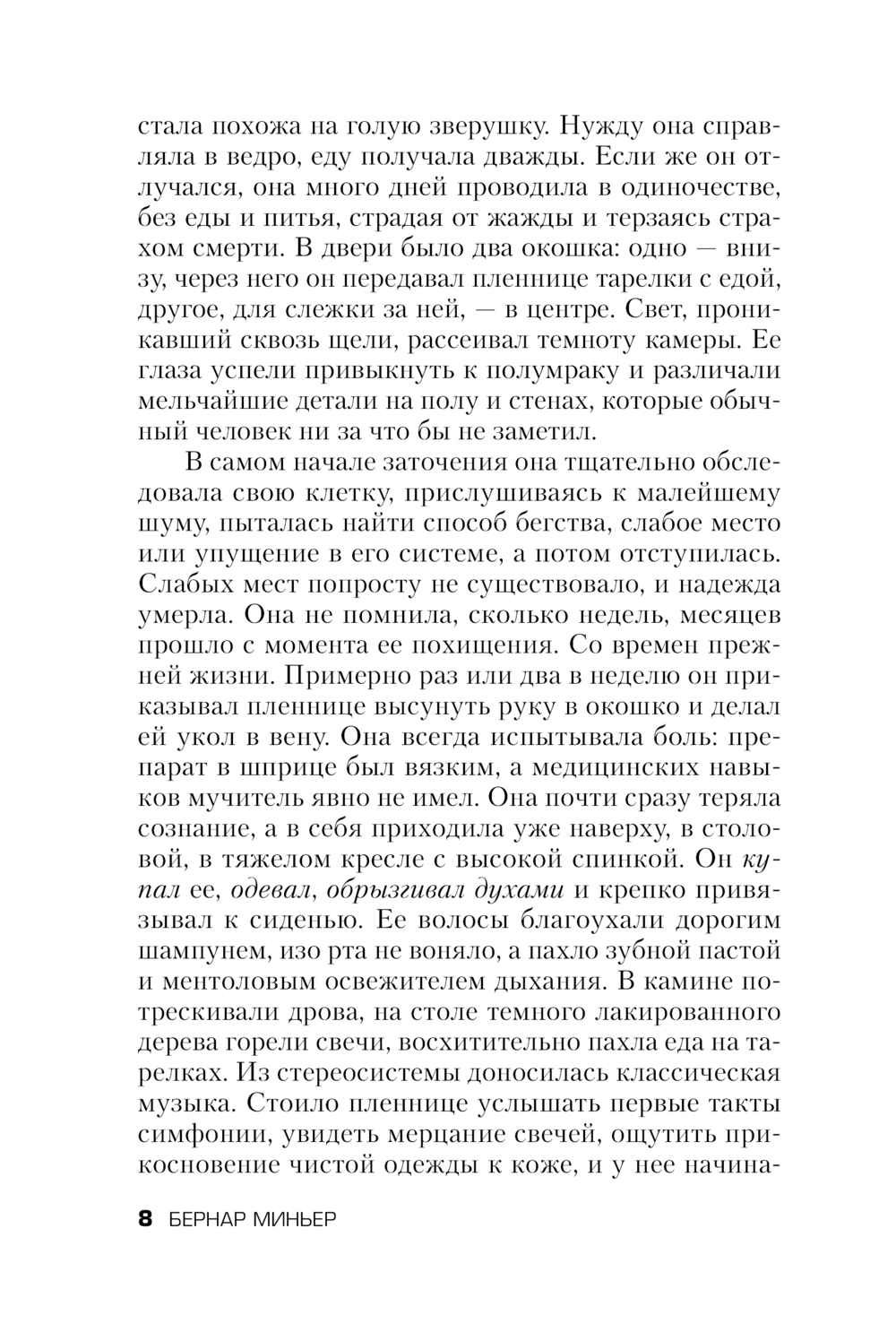 стала похожа на голую зверушку. Нужду она справляла в ведро, еду получала дважды. Если же он отлучался, она много дней проводила в одиночестве, без еды и питья, страдая от жажды и терзаясь страхом смерти. В двери было два окошка: одно — внизу, через него он передавал пленнице тарелки с едой, другое, для слежки за ней, — в центре. Свет, проникавший сквозь щели, рассеивал темноту камеры. Ее глаза успели привыкнуть к полумраку и различали мельчайшие детали на полу и стенах, которые обычный человек ни за что бы не заметил.

В самом начале заточения она тщательно обследовала свою клетку, прислушиваясь к малейшему шуму, пыталась найти способ бегства, слабое место или упущение в его системе, а потом отступилась. Слабых мест попросту не существовало, и надежда умерла. Она не помнила, сколько недель, месяцев прошло с момента ее похищения. Со времен прежней жизни. Примерно раз или два в неделю он приказывал пленнице высунуть руку в окошко и делал ей укол в вену. Она всегда испытывала боль: препарат в шприце был вязким, а медицинских навыков мучитель явно не имел. Она почти сразу теряла сознание, а в себя приходила уже наверху, в столовой, в тяжелом кресле с высокой спинкой. Он купал ее, одевал, обрызгивал духами и крепко привязывал к сиденью. Ее волосы благоухали дорогим шампунем, изо рта не воняло, а пахло зубной пастой и ментоловым освежителем дыхания. В камине потрескивали дрова, на столе темного лакированного дерева горели свечи, восхитительно пахла еда на тарелках. Из стереосистемы доносилась классическая музыка. Стоило пленнице услышать первые такты симфонии, увидеть мерцание свечей, ощутить прикосновение чистой одежды к коже, и у нее начина-

8 БЕРНАР МИНЬЕР